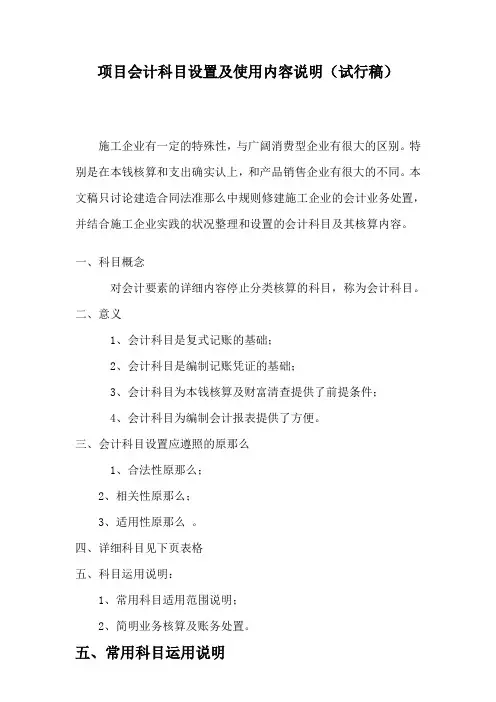 项目会计科目设置及使用内容说明（试行稿）

施工企业有一定的特殊性，与广阔消费型企业有很大的区别。特别是在本钱核算和支出确实认上，和产品销售企业有很大的不同。本文稿只讨论建造合同法准那么中规则修建施工企业的会计业务处置，并结合施工企业实践的状况整理和设置的会计科目及其核算内容。

一、科目概念

对会计要素的详细内容停止分类核算的科目，称为会计科目。

二、意义

1、会计科目是复式记账的基础；

2、会计科目是编制记账凭证的基础；

3、会计科目为本钱核算及财富清查提供了前提条件；

4、会计科目为编制会计报表提供了方便。

三、会计科目设置应遵照的原那么

1、合法性原那么；

2、相关性原那么；

3、适用性原那么 。

四、详细科目见下页表格

五、科目运用说明：

1、常用科目适用范围说明；

2、简明业务核算及账务处置。

五、常用科目运用说明